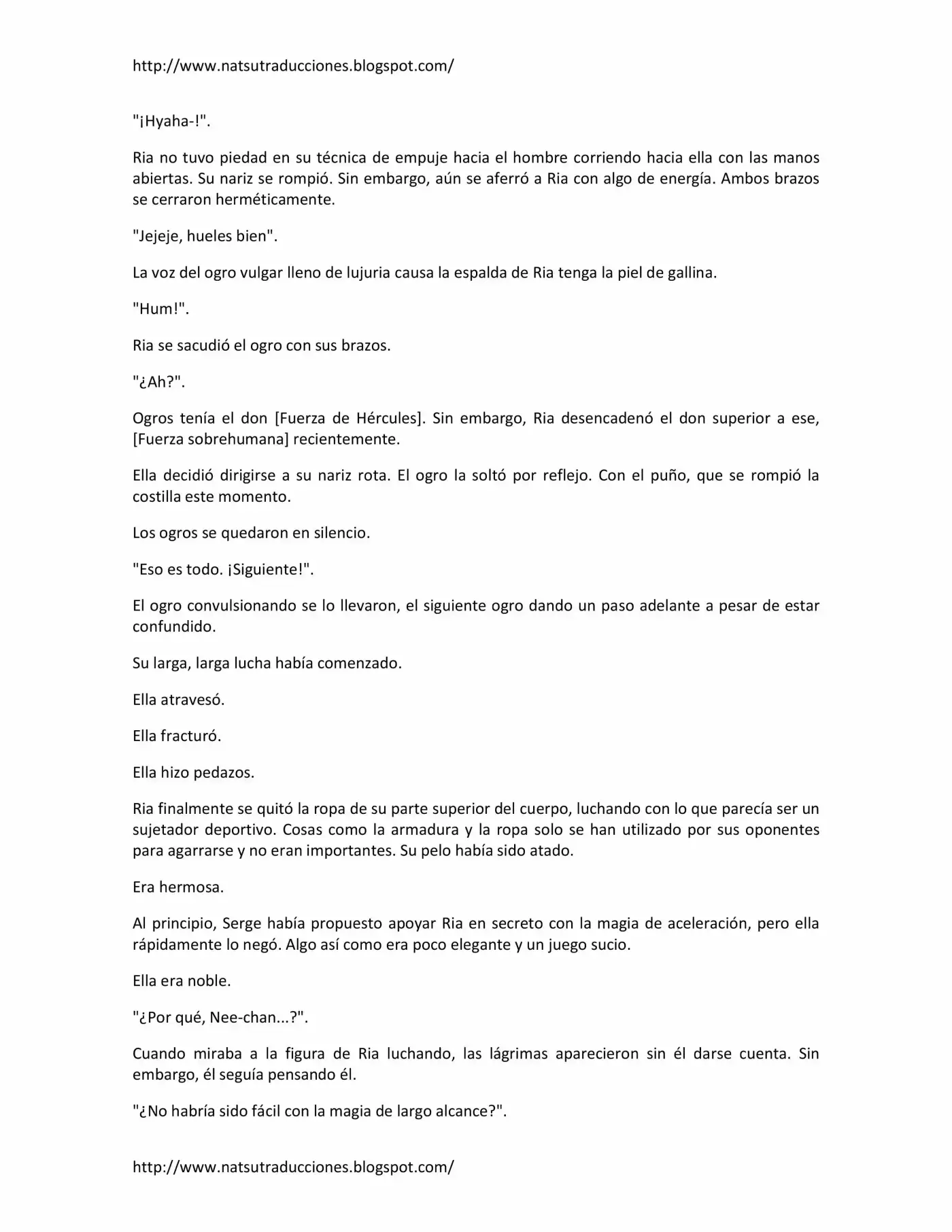 http://www.natsutraducciones.blogspot.com/

"¡Hyaha-!".

Ria no tuvo piedad en su técnica de empuje hacia el hombre corriendo hacia ella con las manos abiertas. Su nariz se rompió. Sin embargo, aún se aferró a Ria con algo de energía. Ambos brazos se cerraron herméticamente.

"Jejeje, hueles bien".

La voz del ogro vulgar lleno de lujuria causa la espalda de Ria tenga la piel de gallina.

"Hum!".

Ria se sacudió el ogro con sus brazos.

"¿Ah?".

Ogros tenía el don [Fuerza de Hércules]. Sin embargo, Ria desencadenó el don superior a ese, [Fuerza sobrehumana] recientemente.

Ella decidió dirigirse a su nariz rota. El ogro la soltó por reflejo. Con el puño, que se rompió la costilla este momento.

Los ogros se quedaron en silencio.

"Eso es todo. ¡Siguiente!".

El ogro convulsionando se lo llevaron, el siguiente ogro dando un paso adelante a pesar de estar confundido.

Su larga, larga lucha había comenzado.

Ella atravesó.

Ella fracturó.

Ella hizo pedazos.

Ria finalmente se quitó la ropa de su parte superior del cuerpo, luchando con lo que parecía ser un sujetador deportivo. Cosas como la armadura y la ropa solo se han utilizado por sus oponentes para agarrarse y no eran importantes. Su pelo había sido atado.

Era hermosa.

Al principio, Serge había propuesto apoyar Ria en secreto con la magia de aceleración, pero ella rápidamente lo negó. Algo así como era poco elegante y un juego sucio.

Ella era noble.

"¿Por qué, Nee-chan...?".

Cuando miraba a la figura de Ria luchando, las lágrimas aparecieron sin él darse cuenta. Sin embargo, él seguía pensando él.

"¿No habría sido fácil con la magia de largo alcance?".

http://www.natsutraducciones.blogspot.com/